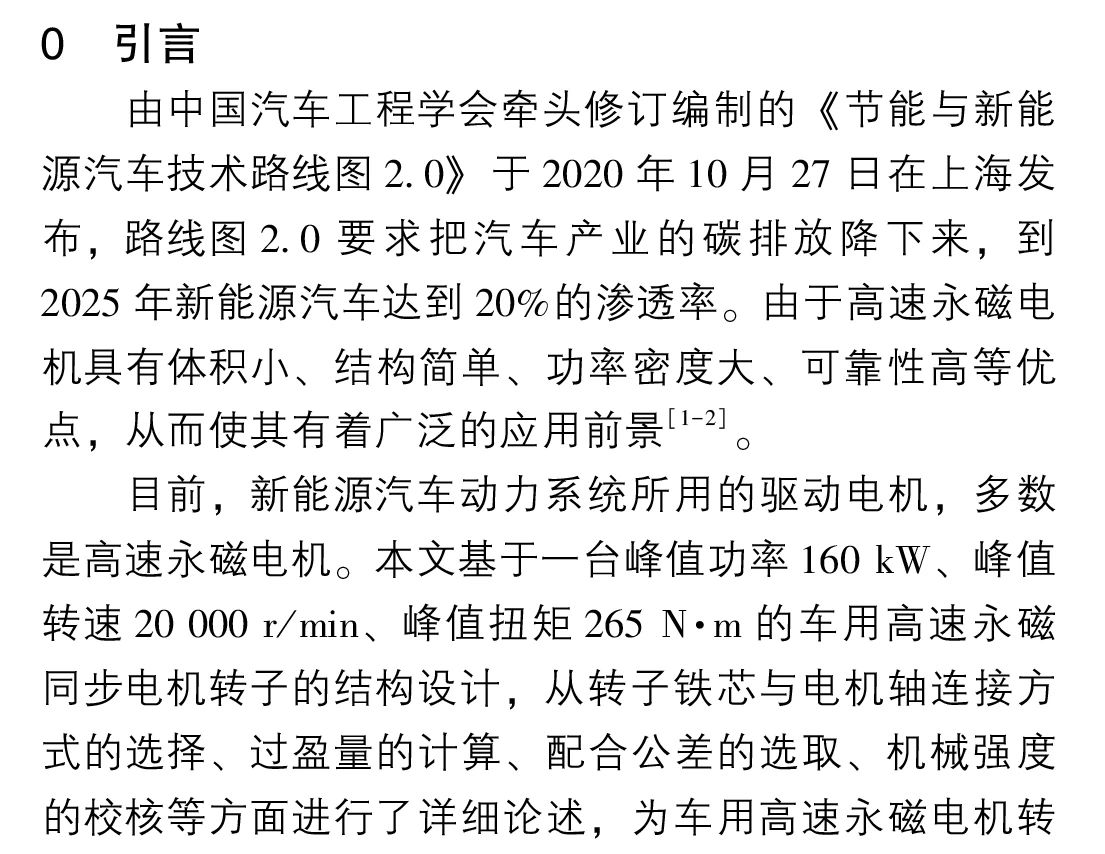 0　引言

由中国汽车工程学会牵头修订编制的《节能与新能源汽车技术路线图 2. 0》于 2020 年 10 月 27 日在上海发布，路线图 2. 0 要求把汽车产业的碳排放降下来，到 2025 年新能源汽车达到 20%的渗透率。由于高速永磁电机具有体积小、结构简单、功率密度大、可靠性高等优点，从而使其有着广泛的应用前景$^{[1-2]}$。

目前，新能源汽车动力系统所用的驱动电机，多数是高速永磁电机。本文基于一台峰值功率 160 kW、峰值转速 20 000 r/min、峰值扭矩 265 N·m 的车用高速永磁同步电机转子的结构设计，从转子铁芯与电机轴连接方式的选择、过盈量的计算、配合公差的选取、机械强度的校核等方面进行了详细论述，为车用高速永磁电机转